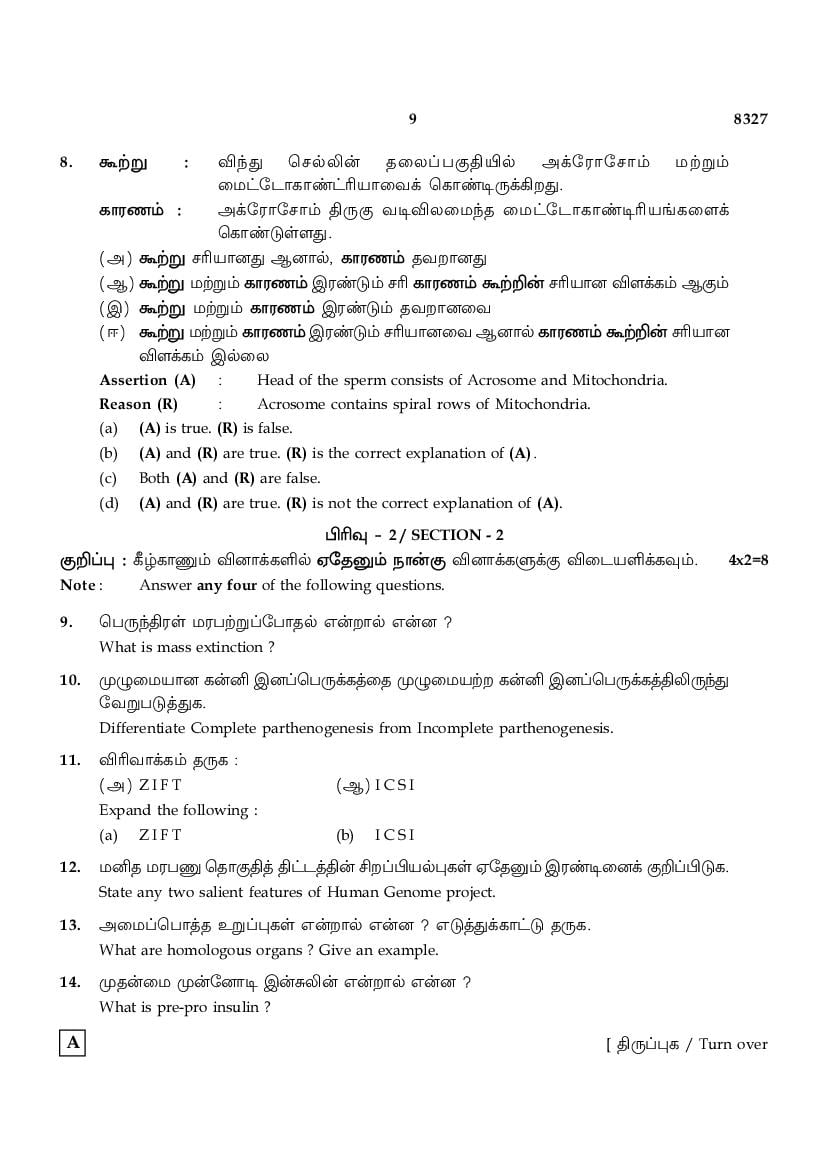 9 8327

8. கூற்று : விந்து செல்லின் தலைப்பகுதியில் அக்ரோசோம் மற்றும் மைட்டோகாண்ட்ரியாவைக் கொண்டிருக்கிறது.

காரணம் : அக்ரோசோம் திருகு வடிவிலமைந்த மைட்டோகாண்டிரியங்களைக் கொண்டுள்ளது.

(அ) கூற்று சரியானது ஆனால், காரணம் தவறானது

(ஆ) கூற்று மற்றும் காரணம் இரண்டும் சரி காரணம் கூற்றின் சரியான விளக்கம் ஆகும்

(இ) கூற்று மற்றும் காரணம் இரண்டும் தவறானவை

(ஈ) கூற்று மற்றும் காரணம் இரண்டும் சரியானவை ஆனால் காரணம் கூற்றின் சரியான விளக்கம் இல்லை

Assertion (A) : Head of the sperm consists of Acrosome and Mitochondria.

Reason (R) : Acrosome contains spiral rows of Mitochondria.

(a) (A) is true. (R) is false.

(b) (A) and (R) are true. (R) is the correct explanation of (A).

(c) Both (A) and (R) are false.

(d) (A) and (R) are true. (R) is not the correct explanation of (A).

பிரிவு - 2 / SECTION - 2

குறிப்பு : கீழ்காணும் வினாக்களில் ஏதேனும் நான்கு வினாக்களுக்கு விடையளிக்கவும். 4x2=8

Note : Answer any four of the following questions.

9. பெருந்திரள் மரபற்றுப்போதல் என்றால் என்ன ?
What is mass extinction ?

10. முழுமையான கன்னி இனப்பெருக்கத்தை முழுமையற்ற கன்னி இனப்பெருக்கத்திலிருந்து வேறுபடுத்துக.
Differentiate Complete parthenogenesis from Incomplete parthenogenesis.

11. விரிவாக்கம் தருக :
(அ) Z I F T (ஆ) I C S I
Expand the following :
(a) Z I F T (b) I C S I

12. மனித மரபணு தொகுதித் திட்டத்தின் சிறப்பியல்புகள் ஏதேனும் இரண்டினைக் குறிப்பிடுக.
State any two salient features of Human Genome project.

13. அமைப்பொத்த உறுப்புகள் என்றால் என்ன ? எடுத்துக்காட்டு தருக.
What are homologous organs ? Give an example.

14. முதன்மை முன்னோடி இன்சுலின் என்றால் என்ன ?
What is pre-pro insulin ?

A

[ திருப்புக / Turn over